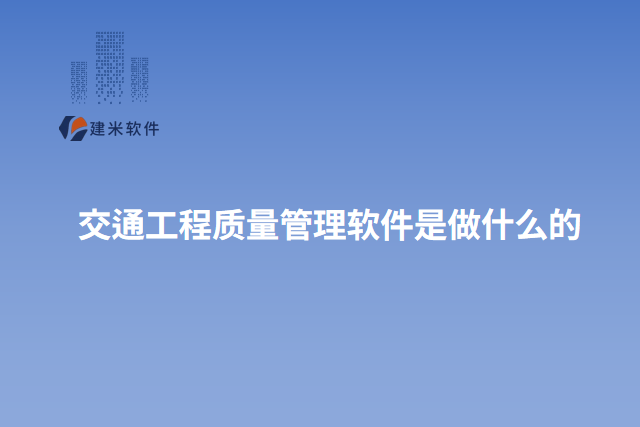 建米软件

交通工程质量管理软件是做什么的